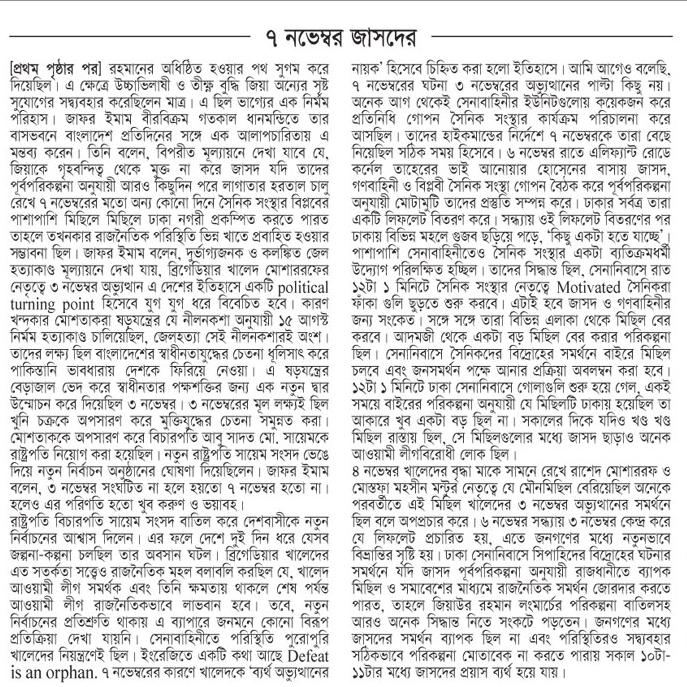 ৭ নভেম্বর জাসদের

[প্রথম পৃষ্ঠার পর] রহমানের অধিষ্ঠিত হওয়ার পথ সুগম করে দিয়েছিল। এ ক্ষেত্রে উচ্চাভিলাষী ও তীক্ষ্ণ বুদ্ধি জিয়া অন্যের সৃষ্ট সুযোগের সদ্ব্যবহার করেছিলেন মাত্র। এ ছিল ভাগ্যের এক নির্মম পরিহাস। জাফর ইমাম বীরবিক্রম গতকাল ধানমন্ডিতে তার বাসভবনে বাংলাদেশ প্রতিদিনের সঙ্গে এক আলাপচারিতায় এ মন্তব্য করেন। তিনি বলেন, বিপরীত মূল্যায়নে দেখা যাবে যে, জিয়াকে গৃহবন্দিত্ব থেকে মুক্ত না করে জাসদ যদি তাদের পূর্বপরিকল্পনা অনুযায়ী আরও কিছুদিন পরে লাগাতার হরতাল চালু রেখে ৭ নভেম্বরের মতো অন্য কোনো দিনে সৈনিক সংস্থার বিপ্লবের পাশাপাশি মিছিলে মিছিলে ঢাকা নগরী প্রকম্পিত করতে পারত তাহলে তখনকার রাজনৈতিক পরিস্থিতি ভিন্ন খাতে প্রবাহিত হওয়ার সম্ভাবনা ছিল। জাফর ইমাম বলেন, দুর্ভাগ্যজনক ও কলঙ্কিত জেল হত্যাকাণ্ড মূল্যায়নে দেখা যায়, ব্রিগেডিয়ার খালেদ মোশাররফের নেতৃত্বে ৩ নভেম্বর অভ্যুত্থান এ দেশের ইতিহাসে একটি political turning point হিসেবে যুগ যুগ ধরে বিবেচিত হবে। কারণ খন্দকার মোশতাকরা ষড়যন্ত্রের যে নীলনকশা অনুযায়ী ১৫ আগস্ট নির্মম হত্যাকাণ্ড চালিয়েছিল, জেলহত্যা সেই নীলনকশারই অংশ। তাদের লক্ষ্য ছিল বাংলাদেশের স্বাধীনতাযুদ্ধের চেতনা ধূলিসাৎ করে পাকিস্তানি ভাবধারায় দেশকে ফিরিয়ে নেওয়া। এ ষড়যন্ত্রের বেড়াজাল ভেদ করে স্বাধীনতার পক্ষশক্তির জন্য এক নতুন দ্বার উন্মোচন করে দিয়েছিল ৩ নভেম্বর। ৩ নভেম্বরের মূল লক্ষ্যই ছিল খুনি চক্রকে অপসারণ করে মুক্তিযুদ্ধের চেতনা সমুন্নত করা। মোশতাককে অপসারণ করে বিচারপতি আবু সাদত মো. সায়েমকে রাষ্ট্রপতি নিয়োগ করা হয়েছিল। নতুন রাষ্ট্রপতি সায়েম সংসদ ভেঙে দিয়ে নতুন নির্বাচন অনুষ্ঠানের ঘোষণা দিয়েছিলেন। জাফর ইমাম বলেন, ৩ নভেম্বর সংঘটিত না হলে হয়তো ৭ নভেম্বর হতো না। হলেও এর পরিণতি হতো খুব করুণ ও ভয়াবহ।

রাষ্ট্রপতি বিচারপতি সায়েম সংসদ বাতিল করে দেশবাসীকে নতুন নির্বাচনের আশ্বাস দিলেন। এর ফলে দেশে দুই দিন ধরে যেসব জল্পনা-কল্পনা চলছিল তার অবসান ঘটল। ব্রিগেডিয়ার খালেদের এত সতর্কতা সত্ত্বেও রাজনৈতিক মহল বলাবলি করছিল যে, খালেদ আওয়ামী লীগ সমর্থক এবং তিনি ক্ষমতায় থাকলে শেষ পর্যন্ত আওয়ামী লীগ রাজনৈতিকভাবে লাভবান হবে। তবে, নতুন নির্বাচনের প্রতিশ্রুতি থাকায় এ ব্যাপারে জনমনে কোনো বিরূপ প্রতিক্রিয়া দেখা যায়নি। সেনাবাহিনীতে পরিস্থিতি পুরোপুরি খালেদের নিয়ন্ত্রণেই ছিল। ইংরেজিতে একটি কথা আছে Defeat is an orphan. ৭ নভেম্বরের কারণে খালেদকে 'ব্যর্থ অভ্যুত্থানের নায়ক' হিসেবে চিহ্নিত করা হলো ইতিহাসে। আমি আগেও বলেছি, ৭ নভেম্বরের ঘটনা ৩ নভেম্বরের অভ্যুত্থানের পাল্টা কিছু নয়। অনেক আগ থেকেই সেনাবাহিনীর ইউনিটগুলোয় কয়েকজন করে প্রতিনিধি গোপন সৈনিক সংস্থার কার্যক্রম পরিচালনা করে আসছিল। তাদের হাইকমান্ডের নির্দেশে ৭ নভেম্বরকে তারা বেছে নিয়েছিল সঠিক সময় হিসেবে। ৬ নভেম্বর রাতে এলিফ্যান্ট রোডে কর্নেল তাহেরের ভাই আনোয়ার হোসেনের বাসায় জাসদ, গণবাহিনী ও বিপ্লবী সৈনিক সংস্থা গোপন বৈঠক করে পূর্বপরিকল্পনা অনুযায়ী মোটামুটি তাদের প্রস্তুতি সম্পন্ন করে। ঢাকার সর্বত্র তারা একটি লিফলেট বিতরণ করে। সন্ধ্যায় ওই লিফলেট বিতরণের পর ঢাকায় বিভিন্ন মহলে গুজব ছড়িয়ে পড়ে, 'কিছু একটা হতে যাচ্ছে'। পাশাপাশি সেনাবাহিনীতেও সৈনিক সংস্থার একটা ব্যতিক্রমধর্মী উদ্যোগ পরিলক্ষিত হচ্ছিল। তাদের সিদ্ধান্ত ছিল, সেনানিবাসে রাত ১২টা ১ মিনিটে সৈনিক সংস্থার নেতৃত্বে Motivated সৈনিকরা ফাঁকা গুলি ছুড়তে শুরু করবে। এটাই হবে জাসদ ও গণবাহিনীর জন্য সংকেত। সঙ্গে সঙ্গে তারা বিভিন্ন এলাকা থেকে মিছিল বের করবে। আদমজী থেকে একটা বড় মিছিল বের করার পরিকল্পনা ছিল। সেনানিবাসে সৈনিকদের বিদ্রোহের সমর্থনে বাইরে মিছিল চলবে এবং জনসমর্থন পক্ষে আনার প্রক্রিয়া অবলম্বন করা হবে। ১২টা ১ মিনিটে ঢাকা সেনানিবাসে গোলাগুলি শুরু হয়ে গেল, একই সময়ে বাইরের পরিকল্পনা অনুযায়ী যে মিছিলটি ঢাকায় হয়েছিল তা আকারে খুব একটা বড় ছিল না। সকালের দিকে যদিও খণ্ড খণ্ড মিছিল রাস্তায় ছিল, সে মিছিলগুলোর মধ্যে জাসদ ছাড়াও অনেক আওয়ামী লীগবিরোধী লোক ছিল।

৪ নভেম্বর খালেদের বৃদ্ধা মাকে সামনে রেখে রাশেদ মোশাররফ ও মোস্তফা মহসীন মন্টুর নেতৃত্বে যে মৌনমিছিল বেরিয়েছিল অনেকে পরবর্তীতে এই মিছিল খালেদের ৩ নভেম্বর অভ্যুত্থানের সমর্থনে ছিল বলে অপপ্রচার করে। ৬ নভেম্বর সন্ধ্যায় ৩ নভেম্বর কেন্দ্র করে যে লিফলেট প্রচারিত হয়, এতে জনগণের মধ্যে নতুনভাবে বিভ্রান্তির সৃষ্টি হয়। ঢাকা সেনানিবাসে সিপাহিদের বিদ্রোহের ঘটনার সমর্থনে যদি জাসদ পূর্বপরিকল্পনা অনুযায়ী রাজধানীতে ব্যাপক মিছিল ও সমাবেশের মাধ্যমে রাজনৈতিক সমর্থন জোরদার করতে পারত, তাহলে জিয়াউর রহমান লংমার্চের পরিকল্পনা বাতিলসহ আরও অনেক সিদ্ধান্ত নিতে সংকটে পড়তেন। জনগণের মধ্যে জাসদের সমর্থন ব্যাপক ছিল না এবং পরিস্থিতিরও সদ্ব্যবহার সঠিকভাবে পরিকল্পনা মোতাবেক না করতে পারায় সকাল ১০টা-১১টার মধ্যে জাসদের প্রয়াস ব্যর্থ হয়ে যায়।